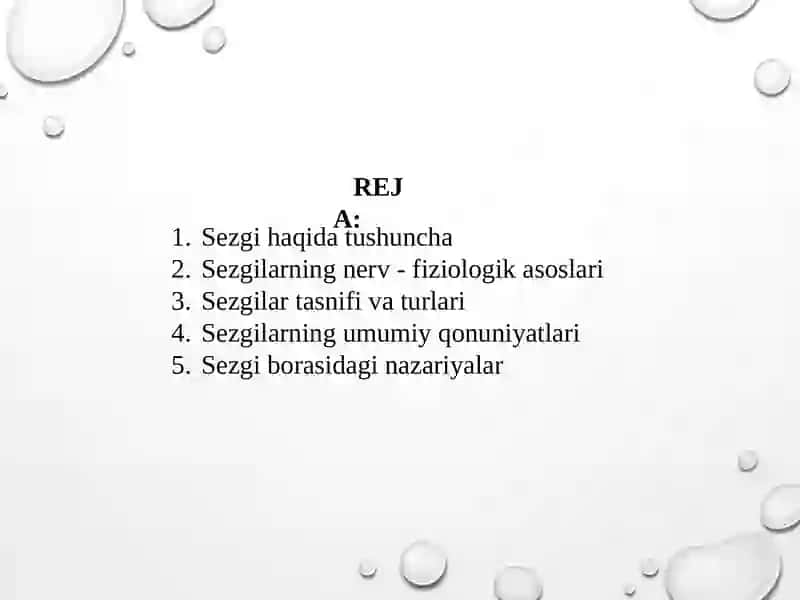 REJA:

1. Sezgi haqida tushuncha
2. Sezgilarning nerv - fiziologik asoslari
3. Sezgilar tasnifi va turlari
4. Sezgilarning umumiy qonuniyatlari
5. Sezgi borasidagi nazariyalar